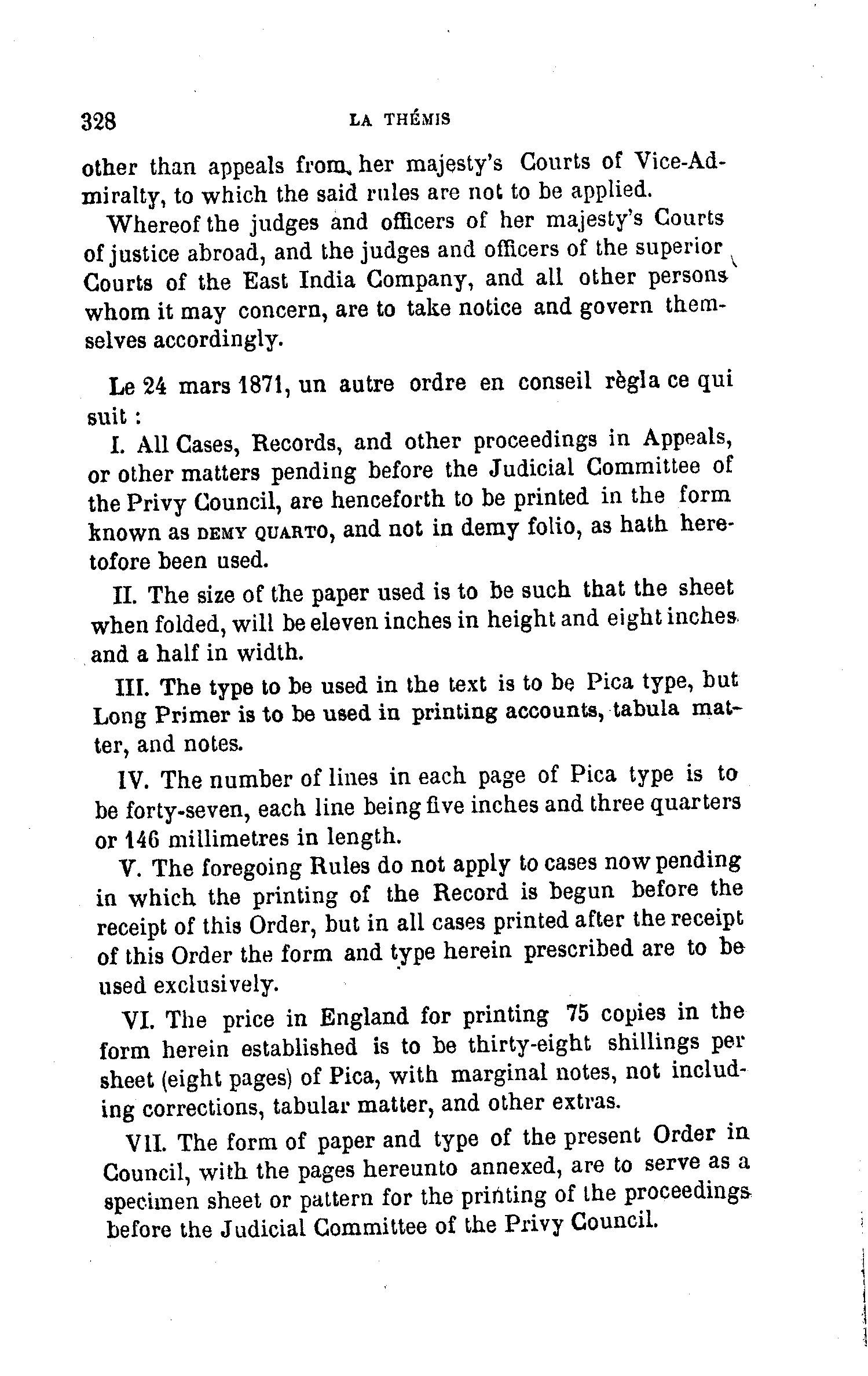 328 LA THÉMIS

other than appeals from her majesty's Courts of Vice-Admiralty, to which the said rules are not to be applied.

Whereof the judges and officers of her majesty's Courts of justice abroad, and the judges and officers of the superior Courts of the East India Company, and all other persons whom it may concern, are to take notice and govern themselves accordingly.

Le 24 mars 1871, un autre ordre en conseil règla ce qui suit :

I. All Cases, Records, and other proceedings in Appeals, or other matters pending before the Judicial Committee of the Privy Council, are henceforth to be printed in the form known as DEMY QUARTO, and not in demy folio, as hath heretofore been used.

II. The size of the paper used is to be such that the sheet when folded, will be eleven inches in height and eight inches and a half in width.

III. The type to be used in the text is to be Pica type, but Long Primer is to be used in printing accounts, tabula matter, and notes.

IV. The number of lines in each page of Pica type is to be forty-seven, each line being five inches and three quarters or 146 millimetres in length.

V. The foregoing Rules do not apply to cases now pending in which the printing of the Record is begun before the receipt of this Order, but in all cases printed after the receipt of this Order the form and type herein prescribed are to be used exclusively.

VI. The price in England for printing 75 copies in the form herein established is to be thirty-eight shillings per sheet (eight pages) of Pica, with marginal notes, not including corrections, tabular matter, and other extras.

VII. The form of paper and type of the present Order in Council, with the pages hereunto annexed, are to serve as a specimen sheet or pattern for the printing of the proceedings before the Judicial Committee of the Privy Council.